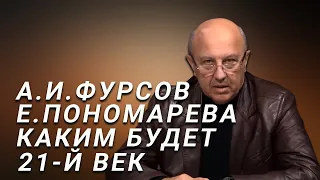 А.И.ФУРСОВ
Е.ПОНОМАРЕВА
КАКИМ БУДЕТ
21-Й ВЕК